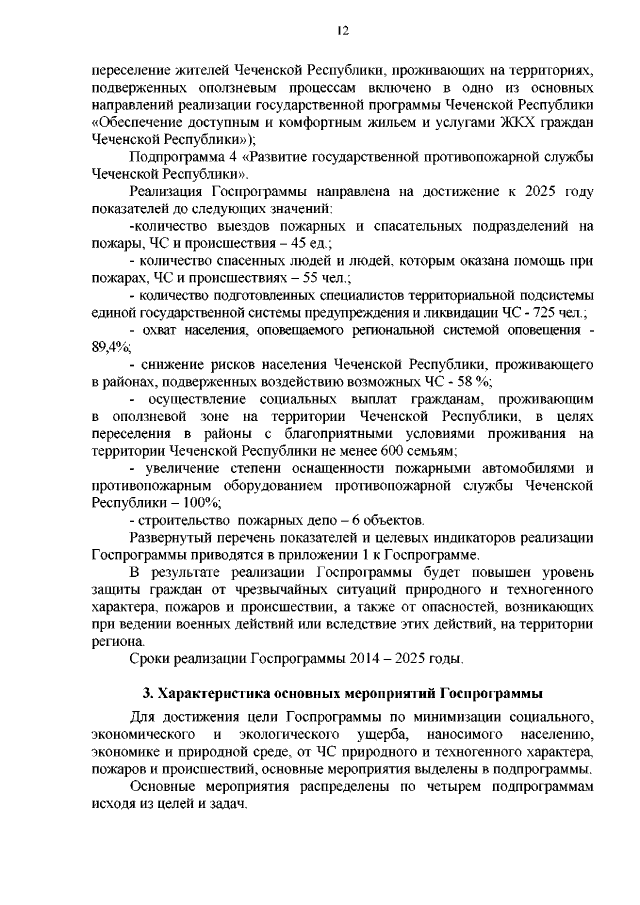 12

переселение жителей Чеченской Республики, проживающих на территориях, подверженных оползневым процессам включено в одно из основных направлений реализации государственной программы Чеченской Республики «Обеспечение доступным и комфортным жильем и услугами ЖКХ граждан Чеченской Республики»);

Подпрограмма 4 «Развитие государственной противопожарной службы Чеченской Республики».

Реализация Госпрограммы направлена на достижение к 2025 году показателей до следующих значений:

-количество выездов пожарных и спасательных подразделений на пожары, ЧС и происшествия – 45 ед.;

- количество спасенных людей и людей, которым оказана помощь при пожарах, ЧС и происшествиях – 55 чел.;

- количество подготовленных специалистов территориальной подсистемы единой государственной системы предупреждения и ликвидации ЧС - 725 чел.;

- охват населения, оповещаемого региональной системой оповещения - 89,4%;

- снижение рисков населения Чеченской Республики, проживающего в районах, подверженных воздействию возможных ЧС - 58 %;

- осуществление социальных выплат гражданам, проживающим в оползневой зоне на территории Чеченской Республики, в целях переселения в районы с благоприятными условиями проживания на территории Чеченской Республики не менее 600 семьям;

- увеличение степени оснащенности пожарными автомобилями и противопожарным оборудованием противопожарной службы Чеченской Республики – 100%;

- строительство пожарных депо – 6 объектов.

Развернутый перечень показателей и целевых индикаторов реализации Госпрограммы приводятся в приложении 1 к Госпрограмме.

В результате реализации Госпрограммы будет повышен уровень защиты граждан от чрезвычайных ситуаций природного и техногенного характера, пожаров и происшествии, а также от опасностей, возникающих при ведении военных действий или вследствие этих действий, на территории региона.

Сроки реализации Госпрограммы 2014 – 2025 годы.

3. Характеристика основных мероприятий Госпрограммы

Для достижения цели Госпрограммы по минимизации социального, экономического и экологического ущерба, наносимого населению, экономике и природной среде, от ЧС природного и техногенного характера, пожаров и происшествий, основные мероприятия выделены в подпрограммы.

Основные мероприятия распределены по четырем подпрограммам исходя из целей и задач.